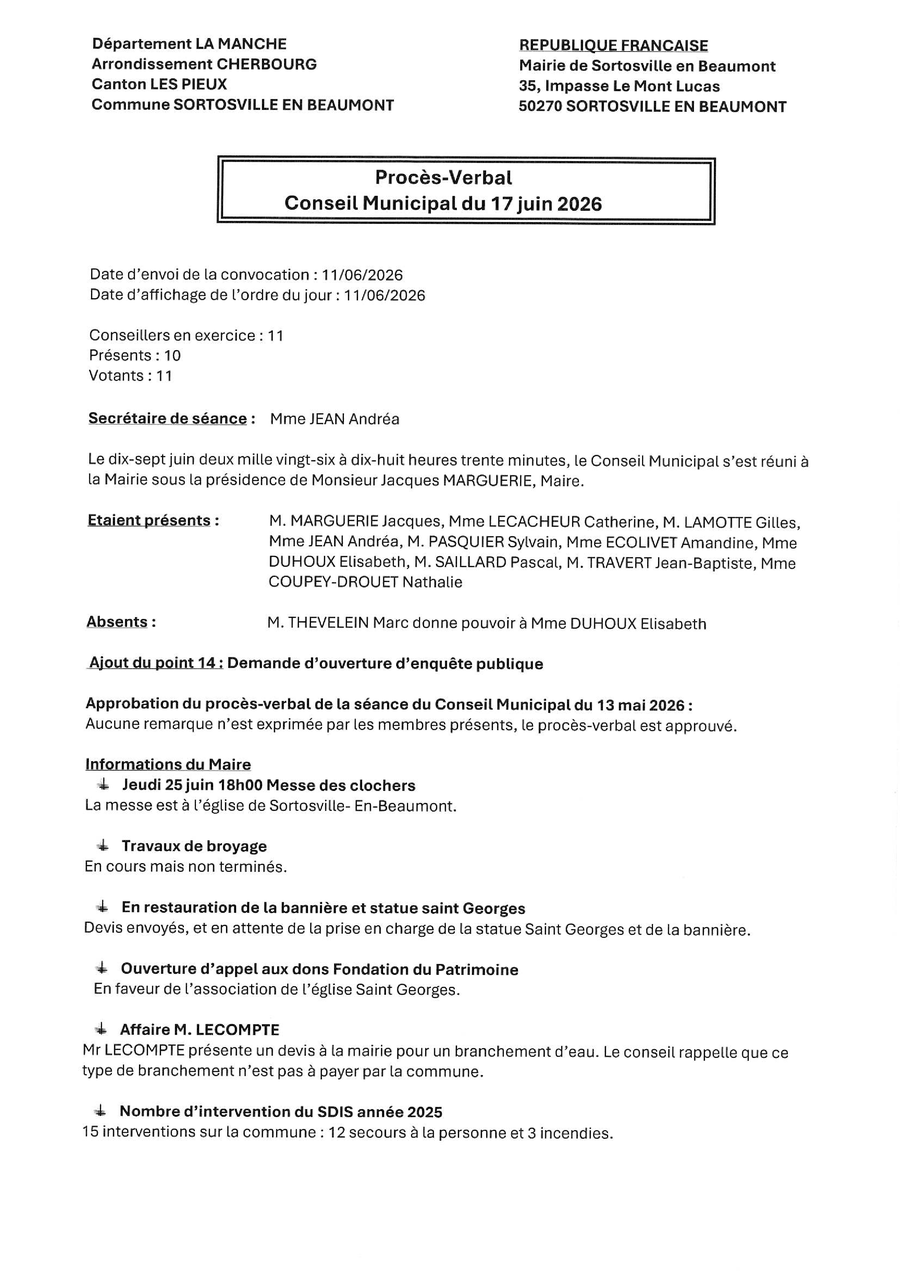 Département LA MANCHE
Arrondissement CHERBOURG
Canton LES PIEUX
Commune SORTOSVILLE EN BEAUMONT

REPUBLIQUE FRANCAISE
Mairie de Sortosville en Beaumont
35, Impasse Le Mont Lucas
50270 SORTOSVILLE EN BEAUMONT

Procès-Verbal
Conseil Municipal du 17 juin 2026

Date d'envoi de la convocation : 11/06/2026
Date d'affichage de l'ordre du jour : 11/06/2026

Conseillers en exercice : 11
Présents : 10
Votants : 11

Secrétaire de séance : Mme JEAN Andréa

Le dix-sept juin deux mille vingt-six à dix-huit heures trente minutes, le Conseil Municipal s'est réuni à la Mairie sous la présidence de Monsieur Jacques MARGUERIE, Maire.

Etaient présents : M. MARGUERIE Jacques, Mme LECACHEUR Catherine, M. LAMOTTE Gilles, Mme JEAN Andréa, M. PASQUIER Sylvain, Mme ECOLIVET Amandine, Mme DUHOUX Elisabeth, M. SAILLARD Pascal, M. TRAVERT Jean-Baptiste, Mme COUPEY-DROUET Nathalie

Absents : M. THEVELEIN Marc donne pouvoir à Mme DUHOUX Elisabeth

Ajout du point 14 : Demande d'ouverture d'enquête publique

Approbation du procès-verbal de la séance du Conseil Municipal du 13 mai 2026 :
Aucune remarque n'est exprimée par les membres présents, le procès-verbal est approuvé.

Informations du Maire
Jeudi 25 juin 18h00 Messe des clochers
La messe est à l'église de Sortosville- En-Beaumont.

Travaux de broyage
En cours mais non terminés.

En restauration de la bannière et statue saint Georges
Devis envoyés, et en attente de la prise en charge de la statue Saint Georges et de la bannière.

Ouverture d'appel aux dons Fondation du Patrimoine
En faveur de l'association de l'église Saint Georges.

Affaire M. LECOMPTE
Mr LECOMPTE présente un devis à la mairie pour un branchement d'eau. Le conseil rappelle que ce type de branchement n'est pas à payer par la commune.

Nombre d'intervention du SDIS année 2025
15 interventions sur la commune : 12 secours à la personne et 3 incendies.